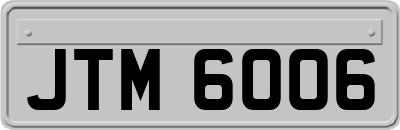 JTM 6006